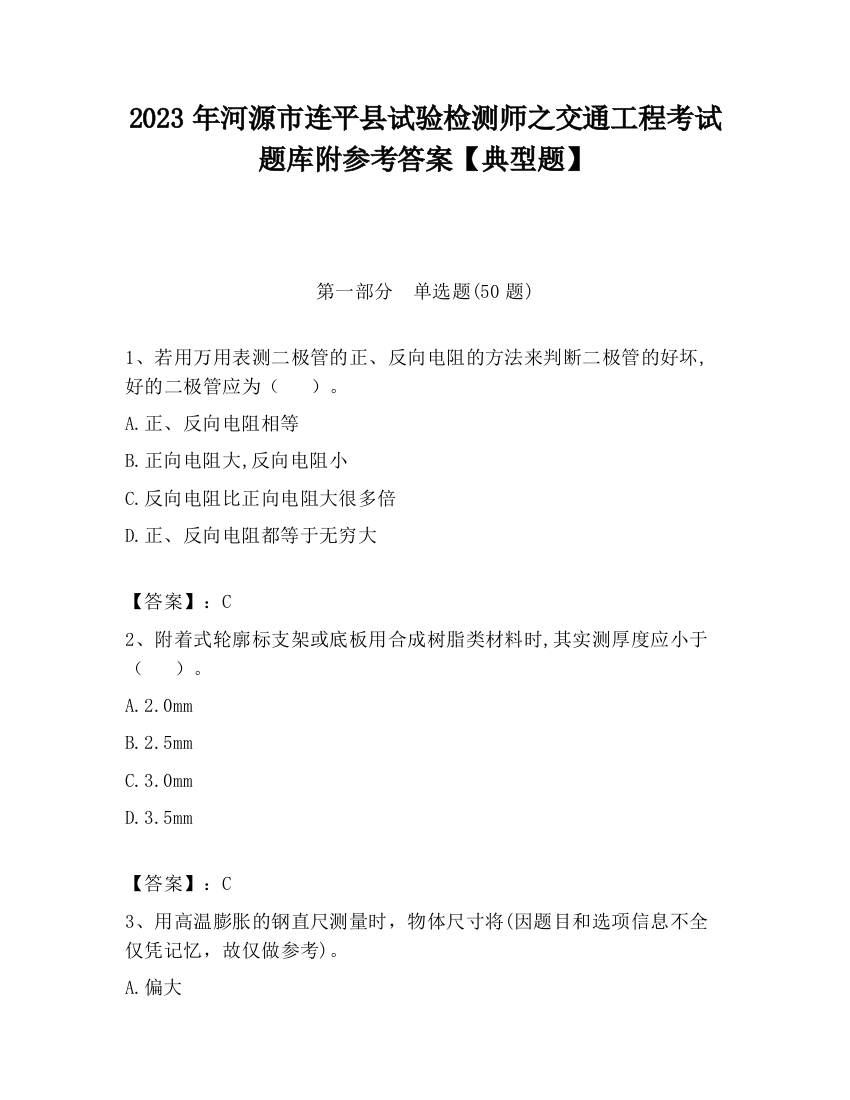 2023 年河源市连平县试验检测师之交通工程考试题库附参考答案【典型题】

第一部分　单选题(50 题)

1、若用万用表测二极管的正、反向电阻的方法来判断二极管的好坏,好的二极管应为（　　）。

A.正、反向电阻相等

B.正向电阻大,反向电阻小

C.反向电阻比正向电阻大很多倍

D.正、反向电阻都等于无穷大

【答案】：C

2、附着式轮廓标支架或底板用合成树脂类材料时,其实测厚度应小于（　　）。

A.2.0mm

B.2.5mm

C.3.0mm

D.3.5mm

【答案】：C

3、用高温膨胀的钢直尺测量时，物体尺寸将(因题目和选项信息不全仅凭记忆，故仅做参考)。

A.偏大